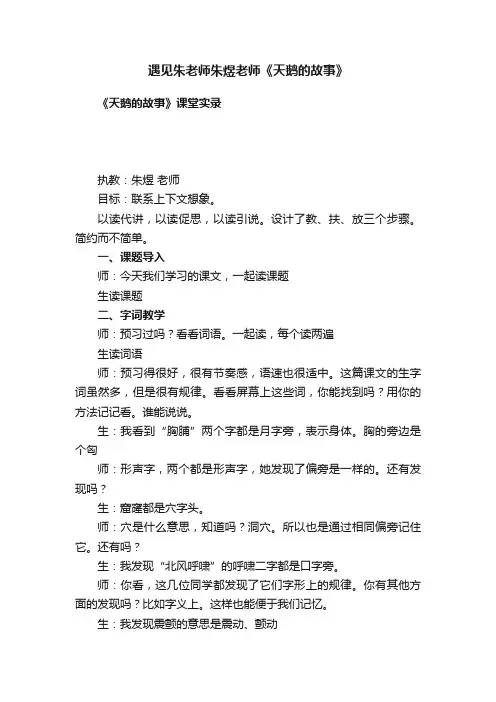 遇见朱老师朱煜老师《天鹅的故事》

《天鹅的故事》课堂实录

执教：朱煜 老师

目标：联系上下文想象。

以读代讲，以读促思，以读引说。设计了教、扶、放三个步骤。简约而不简单。

一、课题导入

师：今天我们学习的课文，一起读课题

生读课题

二、字词教学

师：预习过吗？看看词语。一起读，每个读两遍

生读词语

师：预习得很好，很有节奏感，语速也很适中。这篇课文的生字词虽然多，但是很有规律。看看屏幕上这些词，你能找到吗？用你的方法记记看。谁能说说。

生：我看到“胸脯”两个字都是月字旁，表示身体。胸的旁边是个匈

师：形声字，两个都是形声字，她发现了偏旁是一样的。还有发现吗？

生：窟窿都是穴字头。

师：穴是什么意思，知道吗？洞穴。所以也是通过相同偏旁记住它。还有吗？

生：我发现“北风呼啸”的呼啸二字都是口字旁。

师：你看，这几位同学都发现了它们字形上的规律。你有其他方面的发现吗？比如字义上。这样也能便于我们记忆。

生：我发现震颤的意思是震动、颤动